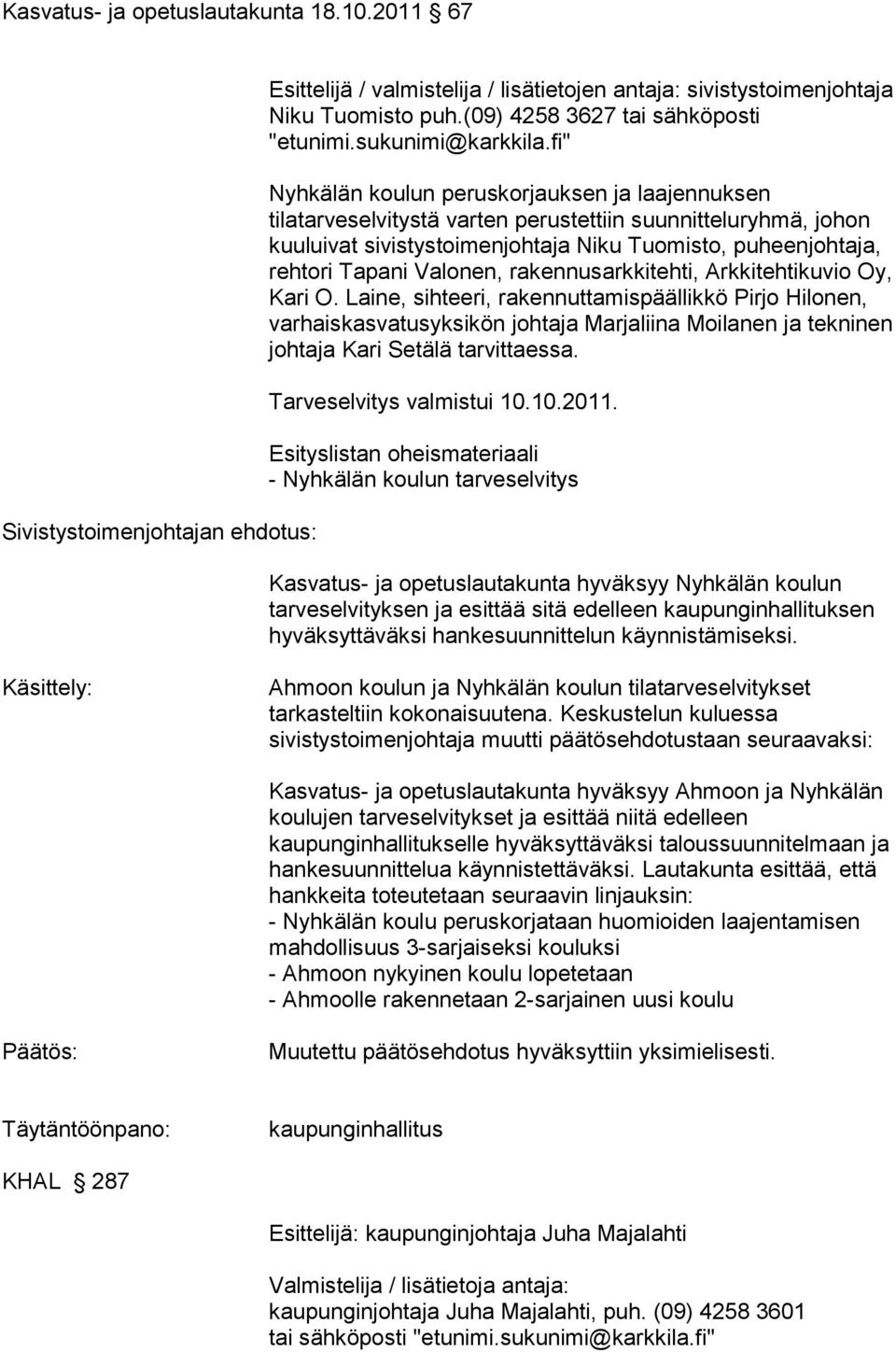 Kasvatus- ja opetuslautakunta 18.10.2011 67

Esittelijä / valmistelija / lisätietojen antaja: sivistystoimenjohtaja Niku Tuomisto puh.(09) 4258 3627 tai sähköposti "etunimi.sukunimi@karkkila.fi"

Nyhkälän koulun peruskorjauksen ja laajennuksen tilatarveselvitystä varten perustettiin suunnitteluryhmä, johon kuuluivat sivistystoimenjohtaja Niku Tuomisto, puheenjohtaja, rehtori Tapani Valonen, rakennusarkkitehti, Arkkitehtikuvio Oy, Kari O. Laine, sihteeri, rakennuttamispäällikkö Pirjo Hilonen, varhaiskasvatusyksikön johtaja Marjaliina Moilanen ja tekninen johtaja Kari Setälä tarvittaessa.

Tarveselvitys valmistui 10.10.2011.

Esityslistan oheismateriaali
- Nyhkälän koulun tarveselvitys

Sivistystoimenjohtajan ehdotus:

Kasvatus- ja opetuslautakunta hyväksyy Nyhkälän koulun tarveselvityksen ja esittää sitä edelleen kaupunginhallituksen hyväksyttäväksi hankesuunnittelun käynnistämiseksi.

Käsittely:

Ahmoon koulun ja Nyhkälän koulun tilatarveselvitykset tarkasteltiin kokonaisuutena. Keskustelun kuluessa sivistystoimenjohtaja muutti päätösehdotustaan seuraavaksi:

Kasvatus- ja opetuslautakunta hyväksyy Ahmoon ja Nyhkälän koulujen tarveselvitykset ja esittää niitä edelleen kaupunginhallitukselle hyväksyttäväksi taloussuunnitelmaan ja hankesuunnittelua käynnistettäväksi. Lautakunta esittää, että hankkeita toteutetaan seuraavin linjauksin:
- Nyhkälän koulu peruskorjataan huomioiden laajentamisen mahdollisuus 3-sarjaiseksi kouluksi
- Ahmoon nykyinen koulu lopetetaan
- Ahmoolle rakennetaan 2-sarjainen uusi koulu

Päätös:

Muutettu päätösehdotus hyväksyttiin yksimielisesti.

Täytäntöönpano:

kaupunginhallitus

KHAL § 287

Esittelijä: kaupunginjohtaja Juha Majalahti

Valmistelija / lisätietoja antaja:
kaupunginjohtaja Juha Majalahti, puh. (09) 4258 3601 tai sähköposti "etunimi.sukunimi@karkkila.fi"